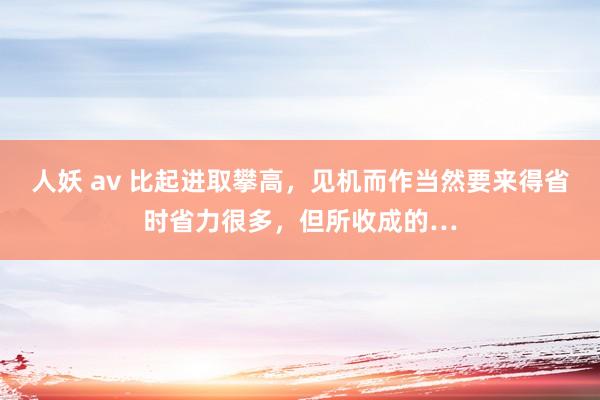 人妖 av 比起进取攀高，见机而作当然要来得省时省力很多，但所收成的…